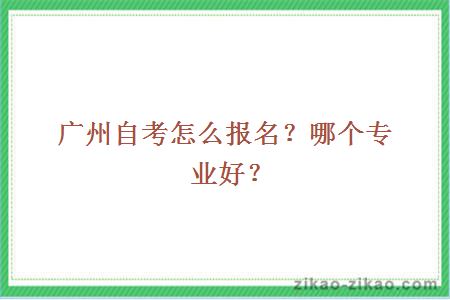 广州自考怎么报名？哪个专业好？

zikao-zikao.com